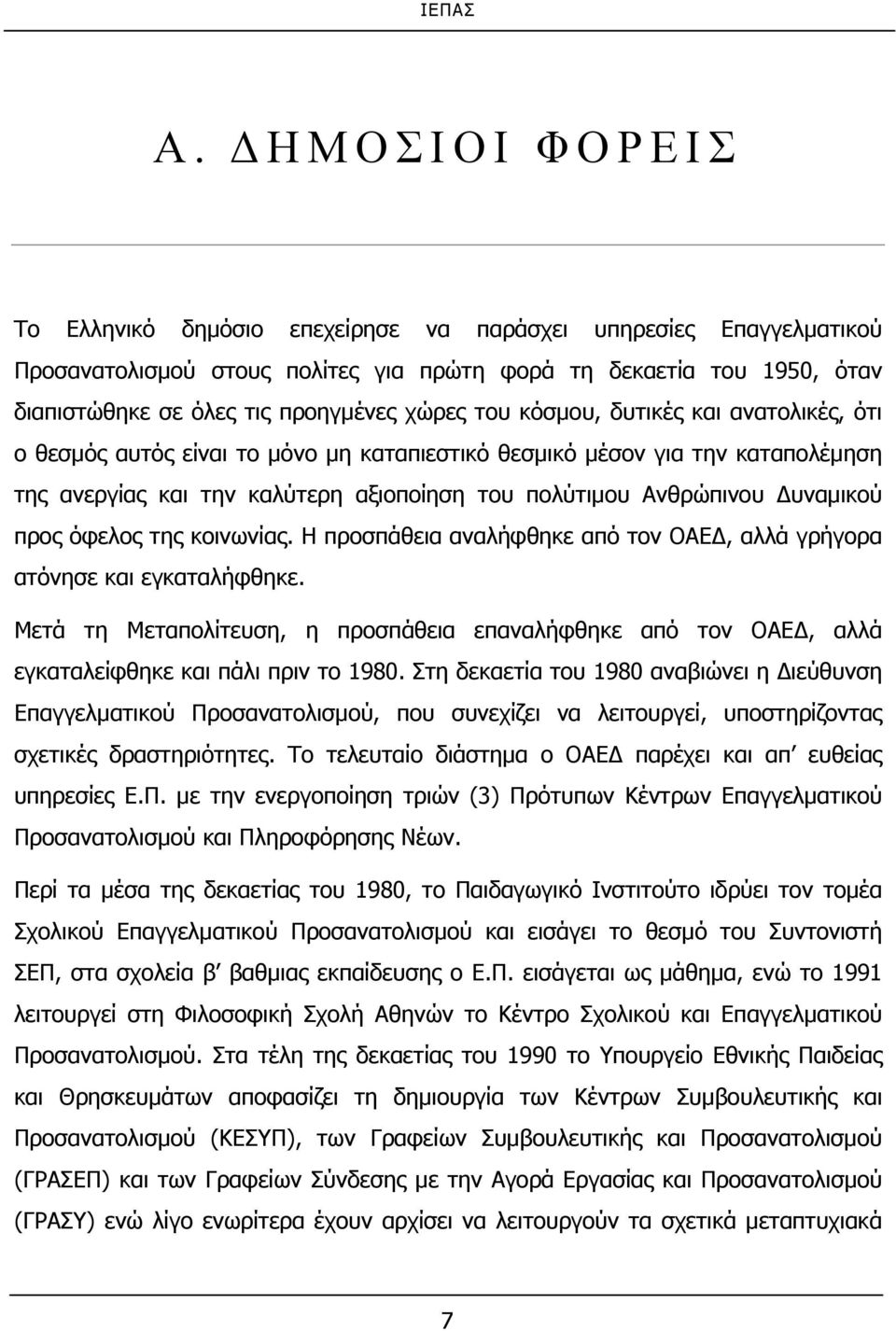 ΙΕΠΑΣ

Α. ΔΗΜΟΣΙΟΙ ΦΟΡΕΙΣ

Το Ελληνικό δημόσιο επεχείρησε να παράσχει υπηρεσίες Επαγγελματικού Προσανατολισμού στους πολίτες για πρώτη φορά τη δεκαετία του 1950, όταν διαπιστώθηκε σε όλες τις προηγμένες χώρες του κόσμου, δυτικές και ανατολικές, ότι ο θεσμός αυτός είναι το μόνο μη καταπιεστικό θεσμικό μέσον για την καταπολέμηση της ανεργίας και την καλύτερη αξιοποίηση του πολύτιμου Ανθρώπινου Δυναμικού προς όφελος της κοινωνίας. Η προσπάθεια αναλήφθηκε από τον ΟΑΕΔ, αλλά γρήγορα ατόνησε και εγκαταλήφθηκε.

Μετά τη Μεταπολίτευση, η προσπάθεια επαναλήφθηκε από τον ΟΑΕΔ, αλλά εγκαταλείφθηκε και πάλι πριν το 1980. Στη δεκαετία του 1980 αναβιώνει η Διεύθυνση Επαγγελματικού Προσανατολισμού, που συνεχίζει να λειτουργεί, υποστηρίζοντας σχετικές δραστηριότητες. Το τελευταίο διάστημα ο ΟΑΕΔ παρέχει και απ' ευθείας υπηρεσίες Ε.Π. με την ενεργοποίηση τριών (3) Πρότυπων Κέντρων Επαγγελματικού Προσανατολισμού και Πληροφόρησης Νέων.

Περί τα μέσα της δεκαετίας του 1980, το Παιδαγωγικό Ινστιτούτο ιδρύει τον τομέα Σχολικού Επαγγελματικού Προσανατολισμού και εισάγει το θεσμό του Συντονιστή ΣΕΠ, στα σχολεία β' βαθμιας εκπαίδευσης ο Ε.Π. εισάγεται ως μάθημα, ενώ το 1991 λειτουργεί στη Φιλοσοφική Σχολή Αθηνών το Κέντρο Σχολικού και Επαγγελματικού Προσανατολισμού. Στα τέλη της δεκαετίας του 1990 το Υπουργείο Εθνικής Παιδείας και Θρησκευμάτων αποφασίζει τη δημιουργία των Κέντρων Συμβουλευτικής και Προσανατολισμού (ΚΕΣΥΠ), των Γραφείων Συμβουλευτικής και Προσανατολισμού (ΓΡΑΣΕΠ) και των Γραφείων Σύνδεσης με την Αγορά Εργασίας και Προσανατολισμού (ΓΡΑΣΥ) ενώ λίγο ενωρίτερα έχουν αρχίσει να λειτουργούν τα σχετικά μεταπτυχιακά

7